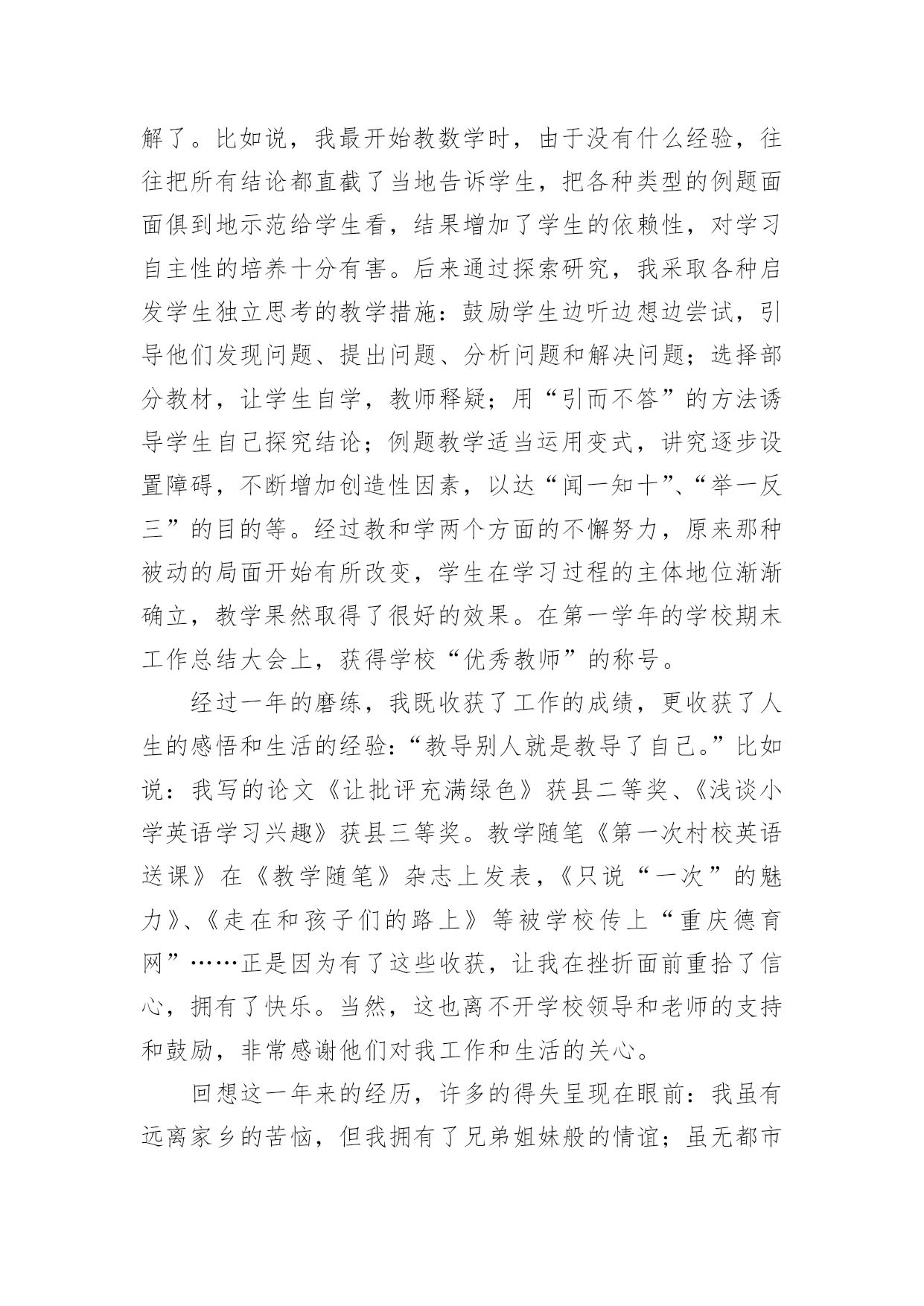 解了。比如说，我最开始教数学时，由于没有什么经验，往往把所有结论都直截了当地告诉学生，把各种类型的例题面面俱到地示范给学生看，结果增加了学生的依赖性，对学习自主性的培养十分有害。后来通过探索研究，我采取各种启发学生独立思考的教学措施：鼓励学生边听边想边尝试，引导他们发现问题、提出问题、分析问题和解决问题；选择部分教材，让学生自学，教师释疑；用“引而不答”的方法诱导学生自己探究结论；例题教学适当运用变式，讲究逐步设置障碍，不断增加创造性因素，以达“闻一知十”、“举一反三”的目的等。经过教和学两个方面的不懈努力，原来那种被动的局面开始有所改变，学生在学习过程的主体地位渐渐确立，教学果然取得了很好的效果。在第一学年的学校期末工作总结大会上，获得学校“优秀教师”的称号。

经过一年的磨练，我既收获了工作的成绩，更收获了人生的感悟和生活的经验：“教导别人就是教导了自己。”比如说：我写的论文《让批评充满绿色》获县二等奖、《浅谈小学英语学习兴趣》获县三等奖。教学随笔《第一次村校英语送课》在《教学随笔》杂志上发表，《只说“一次”的魅力》、《走在和孩子们的路上》等被学校传上“重庆德育网”……正是因为有了这些收获，让我在挫折面前重拾了信心，拥有了快乐。当然，这也离不开学校领导和老师的支持和鼓励，非常感谢他们对我工作和生活的关心。

回想这一年来的经历，许多的得失呈现在眼前：我虽有远离家乡的苦恼，但我拥有了兄弟姐妹般的情谊；虽无都市